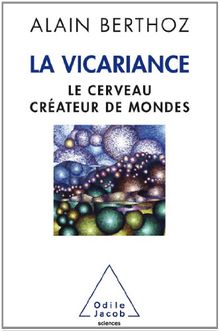 ALAIN BERTHOZ

LA VICARIANCE

LE CERVEAU
CRÉATEUR DE MONDES

Odile
Jacob
sciences